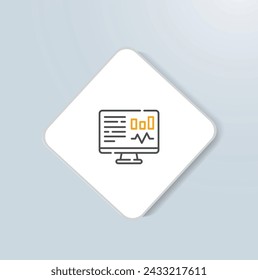 shutterstock.com · 2433217611